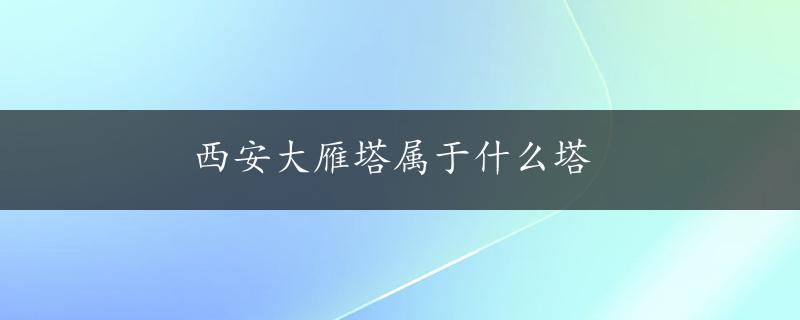 西安大雁塔属于什么塔